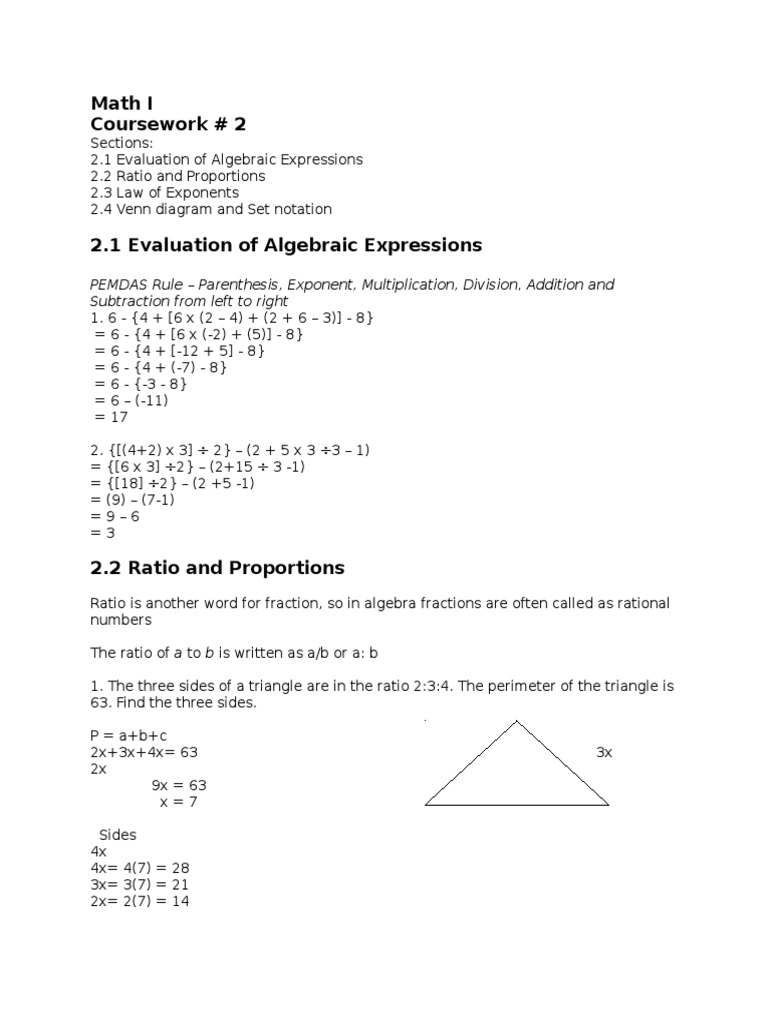 Math I
Coursework # 2
Sections:
2.1 Evaluation of Algebraic Expressions
2.2 Ratio and Proportions
2.3 Law of Exponents
2.4 Venn diagram and Set notation

2.1 Evaluation of Algebraic Expressions

PEMDAS Rule – Parenthesis, Exponent, Multiplication, Division, Addition and Subtraction from left to right
1. 6 - {4 + [6 x (2 – 4) + (2 + 6 – 3)] - 8}
= 6 - {4 + [6 x (-2) + (5)] - 8}
= 6 - {4 + [-12 + 5] - 8}
= 6 - {4 + (-7) - 8}
= 6 - {-3 - 8}
= 6 – (-11)
= 17

2. {[(4+2) x 3] ÷ 2} – (2 + 5 x 3 ÷3 – 1)
= {[6 x 3] ÷2} – (2+15 ÷ 3 -1)
= {[18] ÷2} – (2 +5 -1)
= (9) – (7-1)
= 9 – 6
= 3

2.2 Ratio and Proportions

Ratio is another word for fraction, so in algebra fractions are often called as rational numbers

The ratio of a to b is written as a/b or a: b

1. The three sides of a triangle are in the ratio 2:3:4. The perimeter of the triangle is 63. Find the three sides.

P = a+b+c
2x+3x+4x= 63
2x
9x = 63
x = 7

3x

Sides
4x
4x= 4(7) = 28
3x= 3(7) = 21
2x= 2(7) = 14